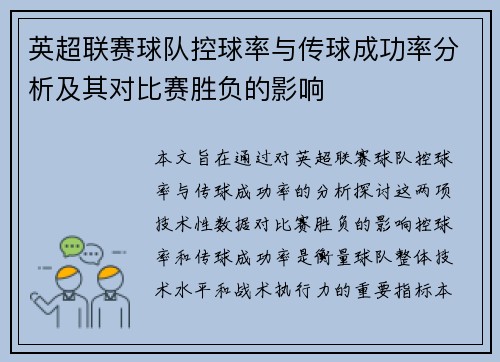 英超联赛球队控球率与传球成功率分析及其对比赛胜负的影响

本文旨在通过对英超联赛球队控球率与传球成功率的分析探讨这两项技术性数据对比赛胜负的影响控球率和传球成功率是衡量球队整体技术水平和战术执行力的重要指标本